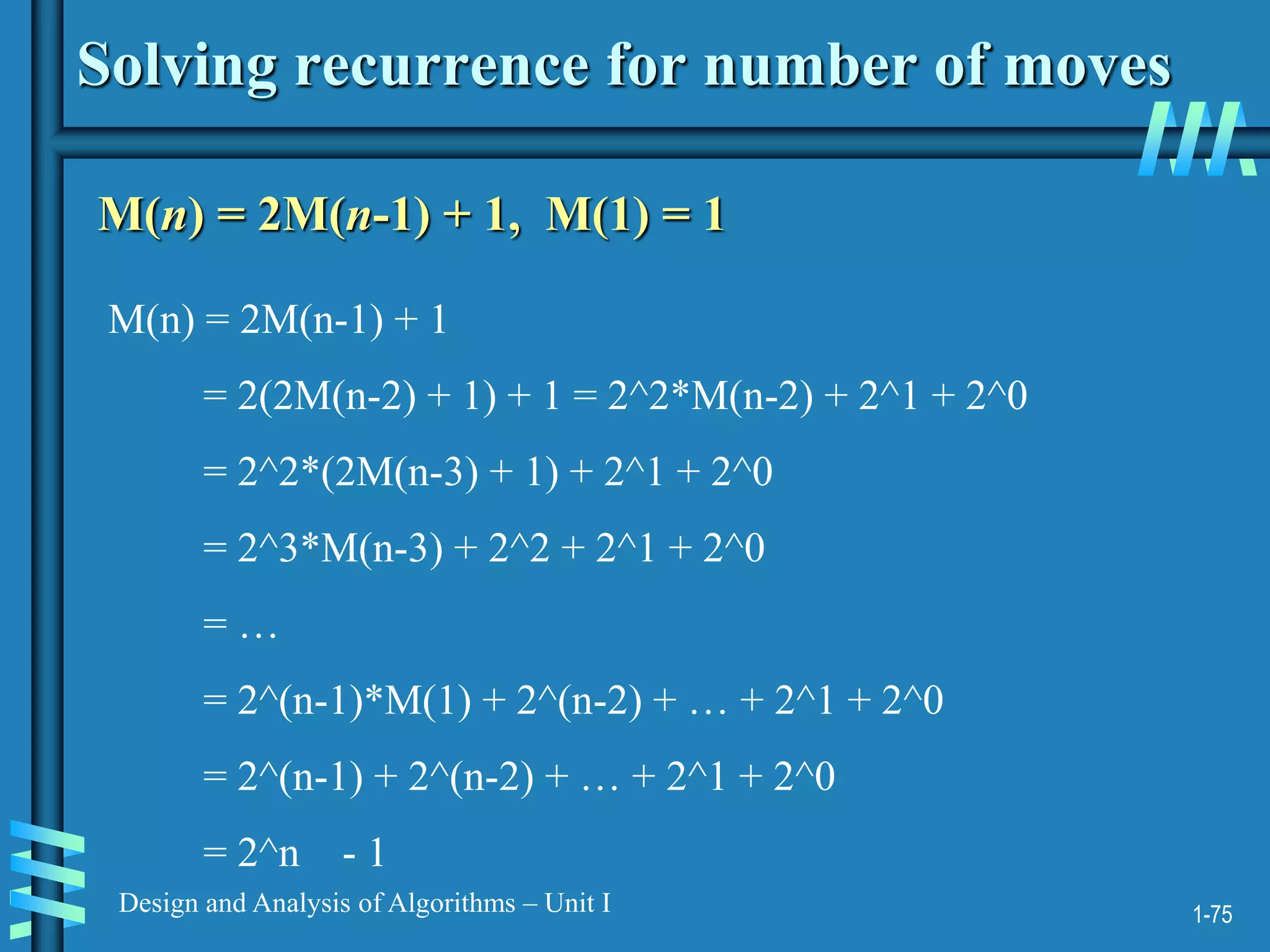 Solving recurrence for number of moves

M(n) = 2M(n-1) + 1, M(1) = 1

M(n) = 2M(n-1) + 1

= 2(2M(n-2) + 1) + 1 = 2^2*M(n-2) + 2^1 + 2^0

= 2^2*(2M(n-3) + 1) + 2^1 + 2^0

= 2^3*M(n-3) + 2^2 + 2^1 + 2^0

= …

= 2^(n-1)*M(1) + 2^(n-2) + … + 2^1 + 2^0

= 2^(n-1) + 2^(n-2) + … + 2^1 + 2^0

= 2^n - 1

Design and Analysis of Algorithms – Unit I

1-75